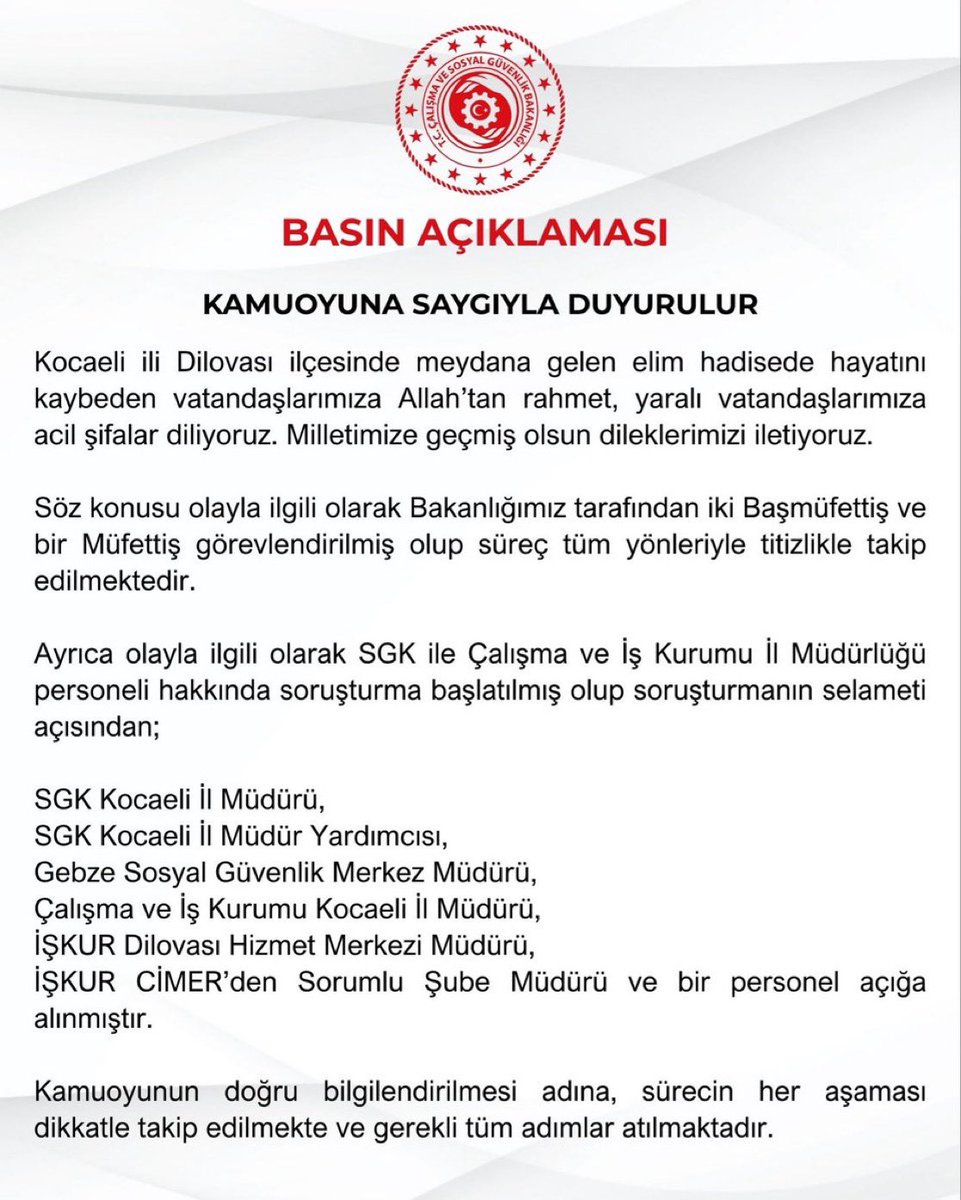 T.C. ÇALIŞMA VE SOSYAL GÜVENLİK BAKANLIĞI

BASIN AÇIKLAMASI

KAMUOYUNA SAYGIYLA DUYURULUR

Kocaeli ili Dilovası ilçesinde meydana gelen elim hadisede hayatını kaybeden vatandaşlarımıza Allah'tan rahmet, yaralı vatandaşlarımıza acil şifalar diliyoruz. Milletimize geçmiş olsun dileklerimizi iletiyoruz.

Söz konusu olayla ilgili olarak Bakanlığımız tarafından iki Başmüfettiş ve bir Müfettiş görevlendirilmiş olup süreç tüm yönleriyle titizlikle takip edilmektedir.

Ayrıca olayla ilgili olarak SGK ile Çalışma ve İş Kurumu İl Müdürlüğü personeli hakkında soruşturma başlatılmış olup soruşturmanın selameti açısından;

SGK Kocaeli İl Müdürü,
SGK Kocaeli İl Müdür Yardımcısı,
Gebze Sosyal Güvenlik Merkez Müdürü,
Çalışma ve İş Kurumu Kocaeli İl Müdürü,
İŞKUR Dilovası Hizmet Merkezi Müdürü,
İŞKUR CİMER'den Sorumlu Şube Müdürü ve bir personel açığa alınmıştır.

Kamuoyunun doğru bilgilendirilmesi adına, sürecin her aşaması dikkatle takip edilmekte ve gerekli tüm adımlar atılmaktadır.